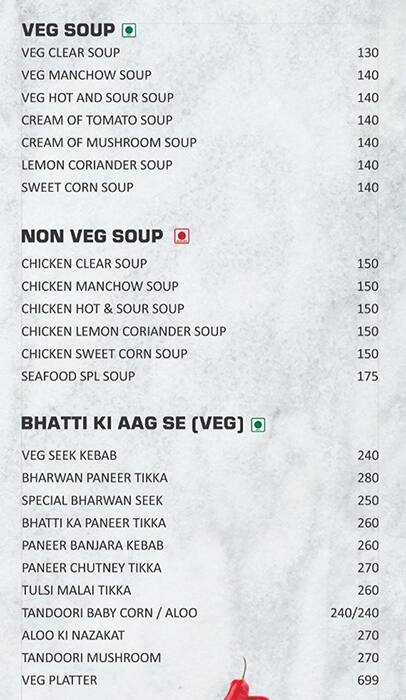 VEG SOUP

| | |
|---|---|
| VEG CLEAR SOUP | 130 |
| VEG MANCHOW SOUP | 140 |
| VEG HOT AND SOUR SOUP | 140 |
| CREAM OF TOMATO SOUP | 140 |
| CREAM OF MUSHROOM SOUP | 140 |
| LEMON CORIANDER SOUP | 140 |
| SWEET CORN SOUP | 140 |

NON VEG SOUP

| | |
|---|---|
| CHICKEN CLEAR SOUP | 150 |
| CHICKEN MANCHOW SOUP | 150 |
| CHICKEN HOT & SOUR SOUP | 150 |
| CHICKEN LEMON CORIANDER SOUP | 150 |
| CHICKEN SWEET CORN SOUP | 150 |
| SEAFOOD SPL SOUP | 175 |

BHATTI KI AAG SE (VEG)

| | |
|---|---|
| VEG SEEK KEBAB | 240 |
| BHARWAN PANEER TIKKA | 280 |
| SPECIAL BHARWAN SEEK | 250 |
| BHATTI KA PANEER TIKKA | 260 |
| PANEER BANJARA KEBAB | 260 |
| PANEER CHUTNEY TIKKA | 270 |
| TULSI MALAI TIKKA | 260 |
| TANDOORI BABY CORN / ALOO | 240/240 |
| ALOO KI NAZAKAT | 270 |
| TANDOORI MUSHROOM | 270 |
| VEG PLATTER | 699 |